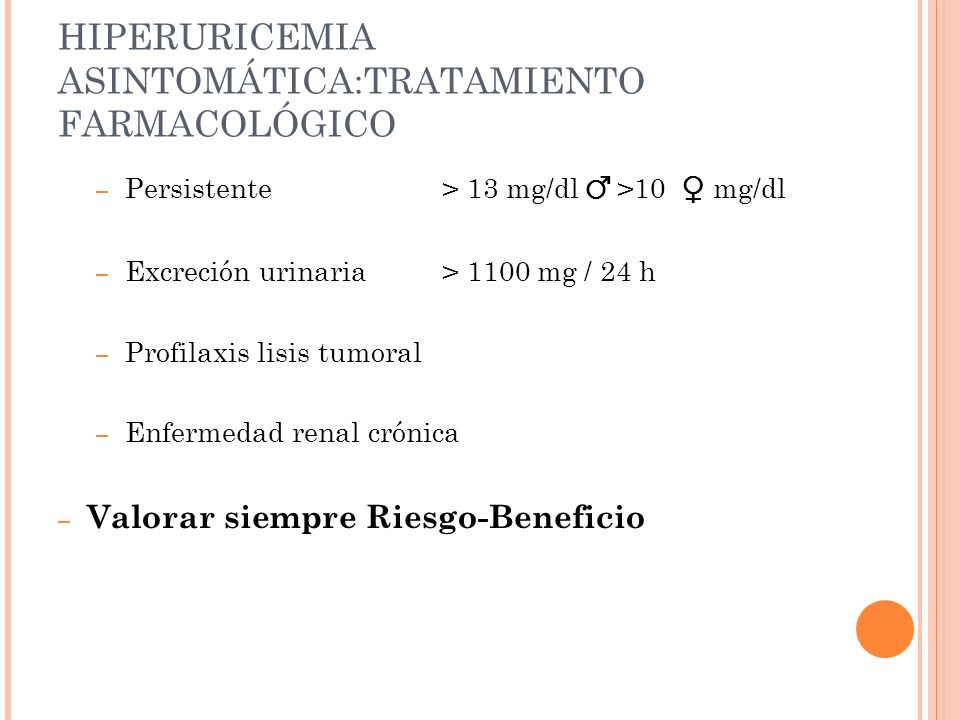 HIPERURICEMIA ASINTOMÁTICA:TRATAMIENTO FARMACOLÓGICO

– Persistente > 13 mg/dl ♂ >10 ♀ mg/dl

– Excreción urinaria > 1100 mg / 24 h

– Profilaxis lisis tumoral

– Enfermedad renal crónica

– **Valorar siempre Riesgo-Beneficio**